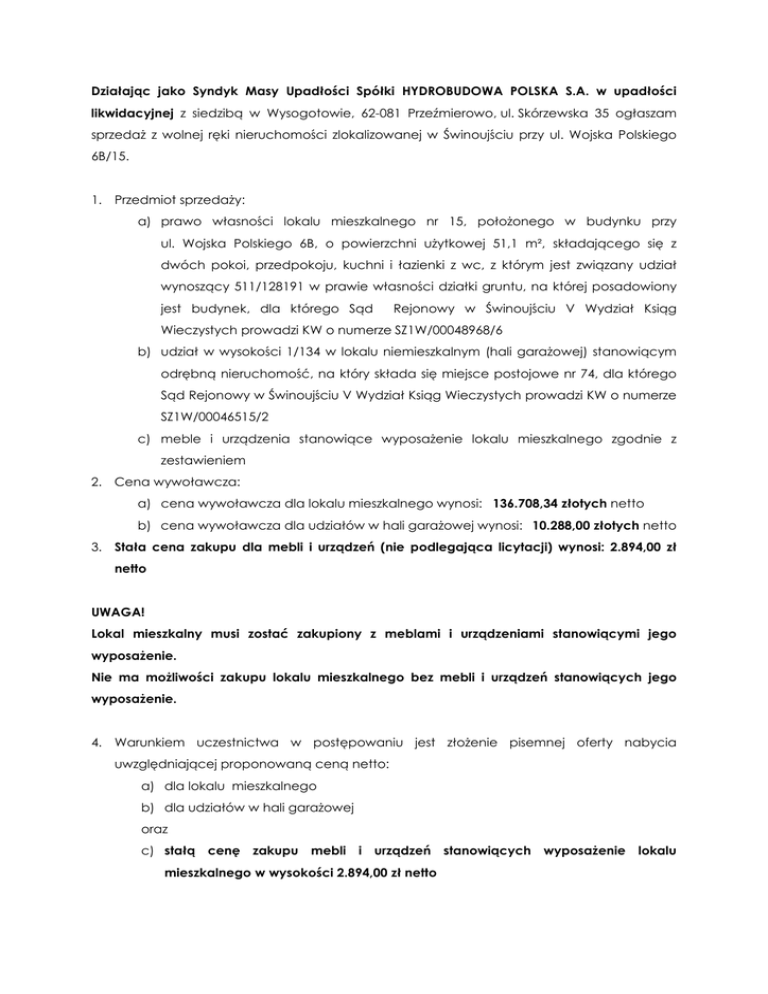 Działając jako Syndyk Masy Upadłości Spółki HYDROBUDOWA POLSKA S.A. w upadłości likwidacyjnej z siedzibą w Wysogotowie, 62-081 Przeźmierowo, ul. Skórzewska 35 ogłaszam sprzedaż z wolnej ręki nieruchomości zlokalizowanej w Świnoujściu przy ul. Wojska Polskiego 6B/15.

1. Przedmiot sprzedaży:
a) prawo własności lokalu mieszkalnego nr 15, położonego w budynku przy ul. Wojska Polskiego 6B, o powierzchni użytkowej 51,1 m², składającego się z dwóch pokoi, przedpokoju, kuchni i łazienki z wc, z którym jest związany udział wynoszący 511/128191 w prawie własności działki gruntu, na której posadowiony jest budynek, dla którego Sąd Rejonowy w Świnoujściu V Wydział Ksiąg Wieczystych prowadzi KW o numerze SZ1W/00048968/6
b) udział w wysokości 1/134 w lokalu niemieszkalnym (hali garażowej) stanowiącym odrębną nieruchomość, na który składa się miejsce postojowe nr 74, dla którego Sąd Rejonowy w Świnoujściu V Wydział Ksiąg Wieczystych prowadzi KW o numerze SZ1W/00046515/2
c) meble i urządzenia stanowiące wyposażenie lokalu mieszkalnego zgodnie z zestawieniem
2. Cena wywoławcza:
a) cena wywoławcza dla lokalu mieszkalnego wynosi: 136.708,34 złotych netto
b) cena wywoławcza dla udziałów w hali garażowej wynosi: 10.288,00 złotych netto
3. Stała cena zakupu dla mebli i urządzeń (nie podlegająca licytacji) wynosi: 2.894,00 zł netto

UWAGA!
Lokal mieszkalny musi zostać zakupiony z meblami i urządzeniami stanowiącymi jego wyposażenie.
Nie ma możliwości zakupu lokalu mieszkalnego bez mebli i urządzeń stanowiących jego wyposażenie.

4. Warunkiem uczestnictwa w postępowaniu jest złożenie pisemnej oferty nabycia uwzględniającej proponowaną ceną netto:
a) dla lokalu mieszkalnego
b) dla udziałów w hali garażowej
oraz
c) stałą cenę zakupu mebli i urządzeń stanowiących wyposażenie lokalu mieszkalnego w wysokości 2.894,00 zł netto